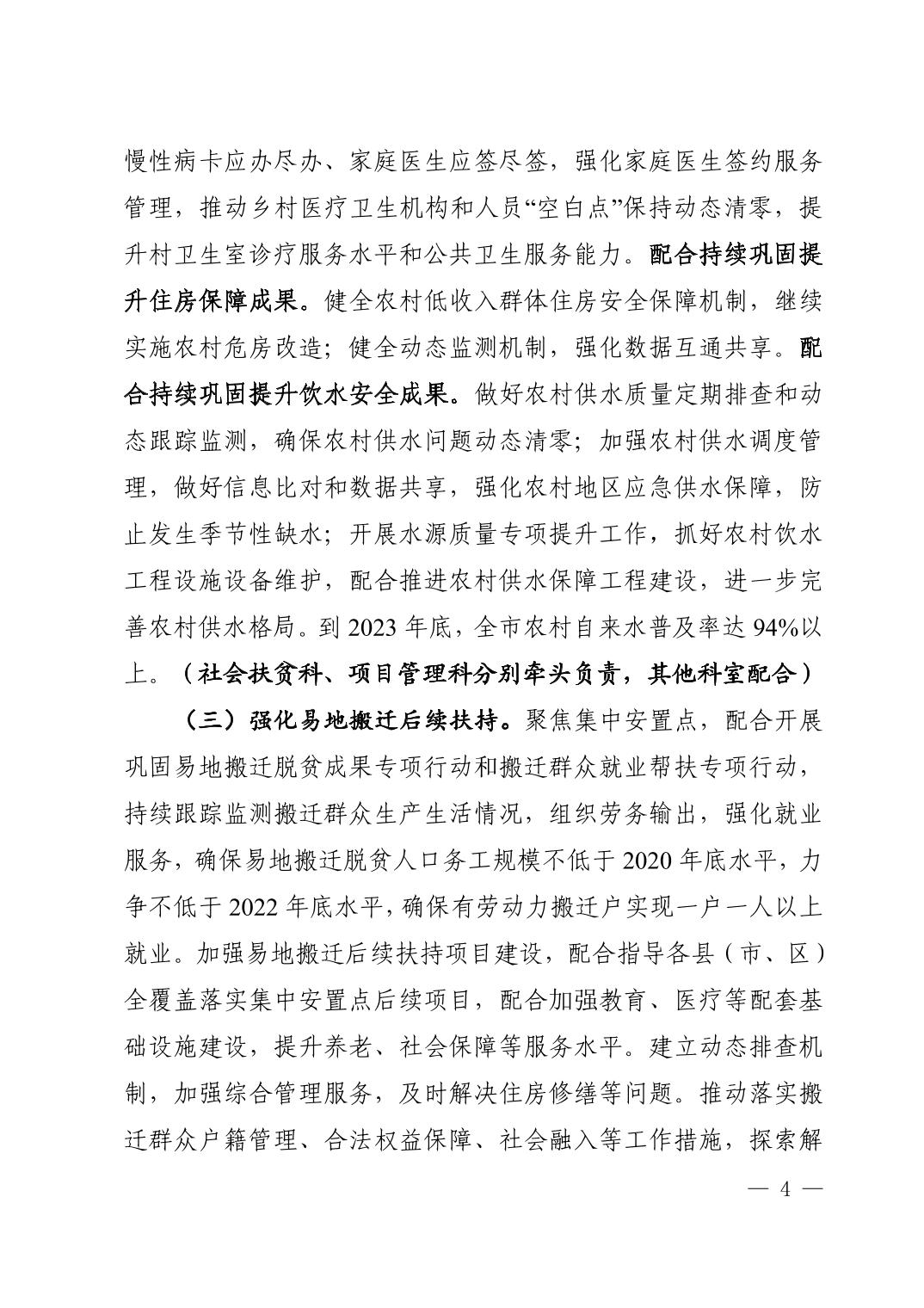 慢性病卡应办尽办、家庭医生应签尽签，强化家庭医生签约服务管理，推动乡村医疗卫生机构和人员“空白点”保持动态清零，提升村卫生室诊疗服务水平和公共卫生服务能力。配合持续巩固提升住房保障成果。健全农村低收入群体住房安全保障机制，继续实施农村危房改造；健全动态监测机制，强化数据互通共享。配合持续巩固提升饮水安全成果。做好农村供水质量定期排查和动态跟踪监测，确保农村供水问题动态清零；加强农村供水调度管理，做好信息比对和数据共享，强化农村地区应急供水保障，防止发生季节性缺水；开展水源质量专项提升工作，抓好农村饮水工程设施设备维护，配合推进农村供水保障工程建设，进一步完善农村供水格局。到 2023 年底，全市农村自来水普及率达 94%以上。（社会扶贫科、项目管理科分别牵头负责，其他科室配合）

（三）强化易地搬迁后续扶持。聚焦集中安置点，配合开展巩固易地搬迁脱贫成果专项行动和搬迁群众就业帮扶专项行动，持续跟踪监测搬迁群众生产生活情况，组织劳务输出，强化就业服务，确保易地搬迁脱贫人口务工规模不低于 2020 年底水平，力争不低于 2022 年底水平，确保有劳动力搬迁户实现一户一人以上就业。加强易地搬迁后续扶持项目建设，配合指导各县（市、区）全覆盖落实集中安置点后续项目，配合加强教育、医疗等配套基础设施建设，提升养老、社会保障等服务水平。建立动态排查机制，加强综合管理服务，及时解决住房修缮等问题。推动落实搬迁群众户籍管理、合法权益保障、社会融入等工作措施，探索解

— 4 —